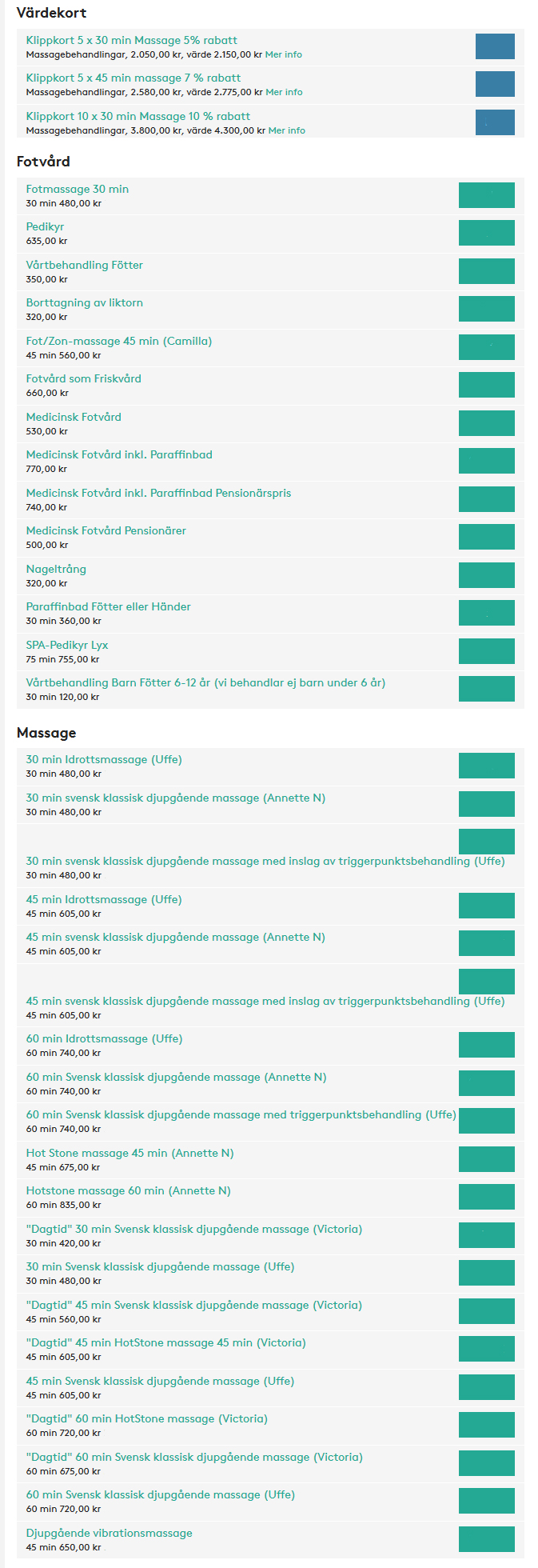 Värdekort

Klippkort 5 x 30 min Massage 5% rabatt
Massagebehandlingar, 2.050,00 kr, värde 2.150,00 kr Mer info

Klippkort 5 x 45 min massage 7 % rabatt
Massagebehandlingar, 2.580,00 kr, värde 2.775,00 kr Mer info

Klippkort 10 x 30 min Massage 10 % rabatt
Massagebehandlingar, 3.800,00 kr, värde 4.300,00 kr Mer info

Fotvård

Fotmassage 30 min
30 min 480,00 kr

Pedikyr
635,00 kr

Vårtbehandling Fötter
350,00 kr

Borttagning av liktorn
320,00 kr

Fot/Zon-massage 45 min (Camilla)
45 min 560,00 kr

Fotvård som Friskvård
660,00 kr

Medicinsk Fotvård
530,00 kr

Medicinsk Fotvård inkl. Paraffinbad
770,00 kr

Medicinsk Fotvård inkl. Paraffinbad Pensionärspris
740,00 kr

Medicinsk Fotvård Pensionärer
500,00 kr

Nageltrång
320,00 kr

Paraffinbad Fötter eller Händer
30 min 360,00 kr

SPA-Pedikyr Lyx
75 min 755,00 kr

Vårtbehandling Barn Fötter 6-12 år (vi behandlar ej barn under 6 år)
30 min 120,00 kr

Massage

30 min Idrottsmassage (Uffe)
30 min 480,00 kr

30 min svensk klassisk djupgående massage (Annette N)
30 min 480,00 kr

30 min svensk klassisk djupgående massage med inslag av triggerpunktsbehandling (Uffe)
30 min 480,00 kr

45 min Idrottsmassage (Uffe)
45 min 605,00 kr

45 min svensk klassisk djupgående massage (Annette N)
45 min 605,00 kr

45 min svensk klassisk djupgående massage med inslag av triggerpunktsbehandling (Uffe)
45 min 605,00 kr

60 min Idrottsmassage (Uffe)
60 min 740,00 kr

60 min Svensk klassisk djupgående massage (Annette N)
60 min 740,00 kr

60 min Svensk klassisk djupgående massage med triggerpunktsbehandling (Uffe)
60 min 740,00 kr

Hot Stone massage 45 min (Annette N)
45 min 675,00 kr

Hotstone massage 60 min (Annette N)
60 min 835,00 kr

"Dagtid" 30 min Svensk klassisk djupgående massage (Victoria)
30 min 420,00 kr

30 min Svensk klassisk djupgående massage (Uffe)
30 min 480,00 kr

"Dagtid" 45 min Svensk klassisk djupgående massage (Victoria)
45 min 560,00 kr

"Dagtid" 45 min HotStone massage 45 min (Victoria)
45 min 605,00 kr

45 min Svensk klassisk djupgående massage (Uffe)
45 min 605,00 kr

"Dagtid" 60 min HotStone massage (Victoria)
60 min 720,00 kr

"Dagtid" 60 min Svensk klassisk djupgående massage (Victoria)
60 min 675,00 kr

60 min Svensk klassisk djupgående massage (Uffe)
60 min 720,00 kr

Djupgående vibrationsmassage
45 min 650,00 kr